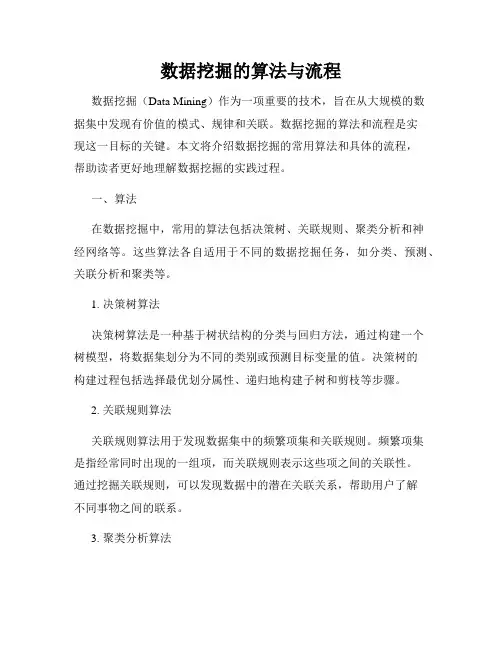 数据挖掘的算法与流程

数据挖掘（Data Mining）作为一项重要的技术，旨在从大规模的数据集中发现有价值的模式、规律和关联。数据挖掘的算法和流程是实现这一目标的关键。本文将介绍数据挖掘的常用算法和具体的流程，帮助读者更好地理解数据挖掘的实践过程。

一、算法

在数据挖掘中，常用的算法包括决策树、关联规则、聚类分析和神经网络等。这些算法各自适用于不同的数据挖掘任务，如分类、预测、关联分析和聚类等。

1. 决策树算法

决策树算法是一种基于树状结构的分类与回归方法，通过构建一个树模型，将数据集划分为不同的类别或预测目标变量的值。决策树的构建过程包括选择最优划分属性、递归地构建子树和剪枝等步骤。

2. 关联规则算法

关联规则算法用于发现数据集中的频繁项集和关联规则。频繁项集是指经常同时出现的一组项，而关联规则表示这些项之间的关联性。通过挖掘关联规则，可以发现数据中的潜在关联关系，帮助用户了解不同事物之间的联系。

3. 聚类分析算法